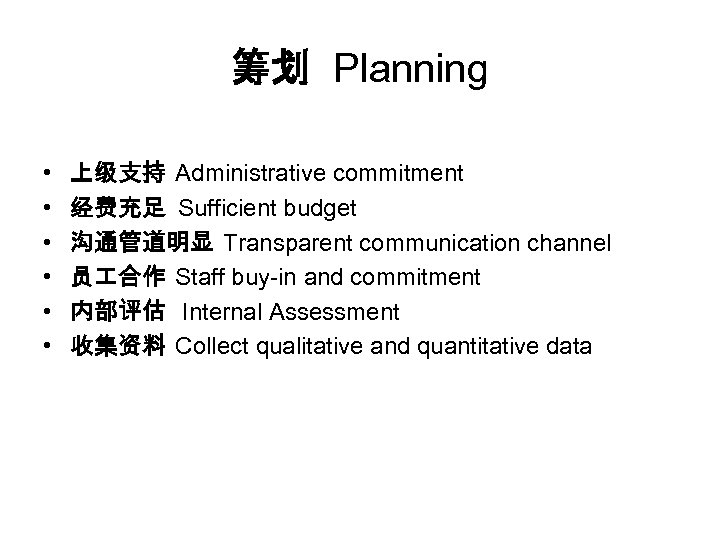 筹划 Planning

• 上级支持 Administrative commitment
• 经费充足 Sufficient budget
• 沟通管道明显 Transparent communication channel
• 员工合作 Staff buy-in and commitment
• 内部评估 Internal Assessment
• 收集资料 Collect qualitative and quantitative data